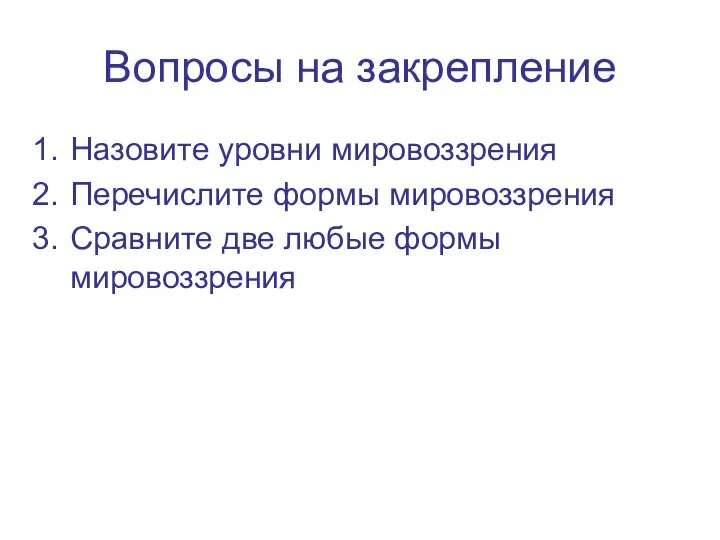 Вопросы на закрепление

1. Назовите уровни мировоззрения
2. Перечислите формы мировоззрения
3. Сравните две любые формы мировоззрения